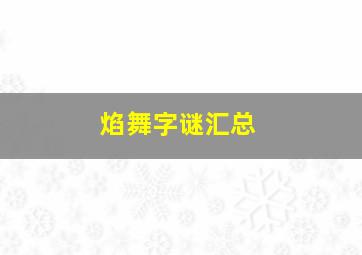 焰舞字谜汇总